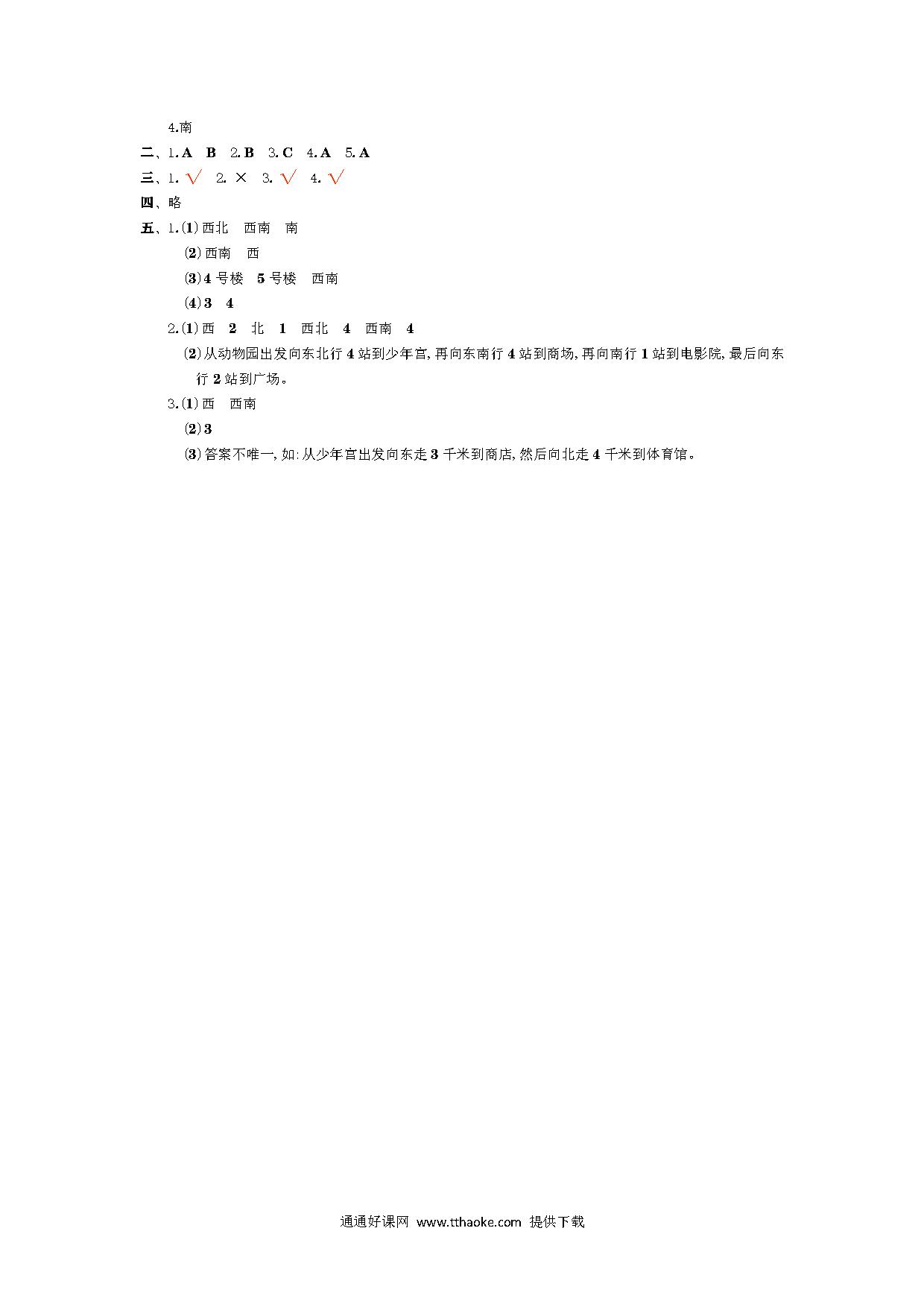 4.南

二、1. A　B　2. B　3. C　4. A　5. A

三、1. √　2. ×　3. √　4. √

四、略

五、1.(1) 西北　西南　南

(2) 西南　西

(3) 4 号楼　5 号楼　西南

(4) 3　4

2.(1) 西　2　北　1　西北　4　西南　4

(2) 从动物园出发向东北行 4 站到少年宫, 再向东南行 4 站到商场, 再向南行 1 站到电影院, 最后向东行 2 站到广场。

3.(1) 西　西南

(2) 3

(3) 答案不唯一, 如: 从少年宫出发向东走 3 千米到商店, 然后向北走 4 千米到体育馆。

通通好课网 www.tthaoke.com 提供下载